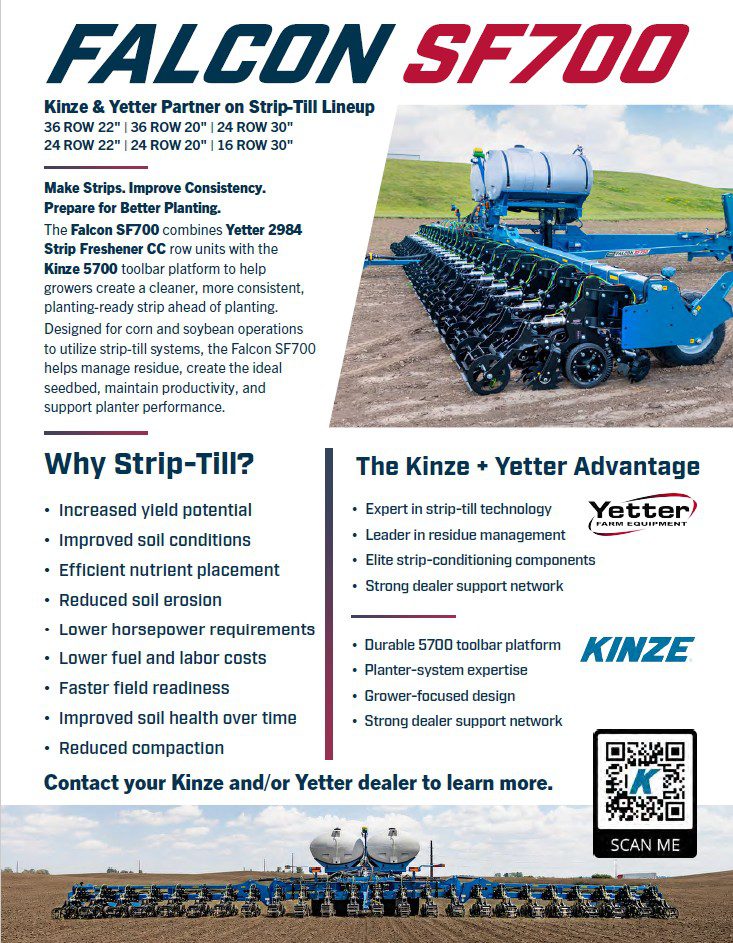 FALCON SF700

Kinze & Yetter Partner on Strip-Till Lineup
36 ROW 22" | 36 ROW 20" | 24 ROW 30"
24 ROW 22" | 24 ROW 20" | 16 ROW 30"

Make Strips. Improve Consistency. Prepare for Better Planting.

The Falcon SF700 combines Yetter 2984 Strip Freshener CC row units with the Kinze 5700 toolbar platform to help growers create a cleaner, more consistent, planting-ready strip ahead of planting.

Designed for corn and soybean operations to utilize strip-till systems, the Falcon SF700 helps manage residue, create the ideal seedbed, maintain productivity, and support planter performance.

Why Strip-Till?

• Increased yield potential
• Improved soil conditions
• Efficient nutrient placement
• Reduced soil erosion
• Lower horsepower requirements
• Lower fuel and labor costs
• Faster field readiness
• Improved soil health over time
• Reduced compaction

The Kinze + Yetter Advantage

• Expert in strip-till technology
• Leader in residue management
• Elite strip-conditioning components
• Strong dealer support network

Yetter
FARM EQUIPMENT

• Durable 5700 toolbar platform
• Planter-system expertise
• Grower-focused design
• Strong dealer support network

KINZE

Contact your Kinze and/or Yetter dealer to learn more.

SCAN ME